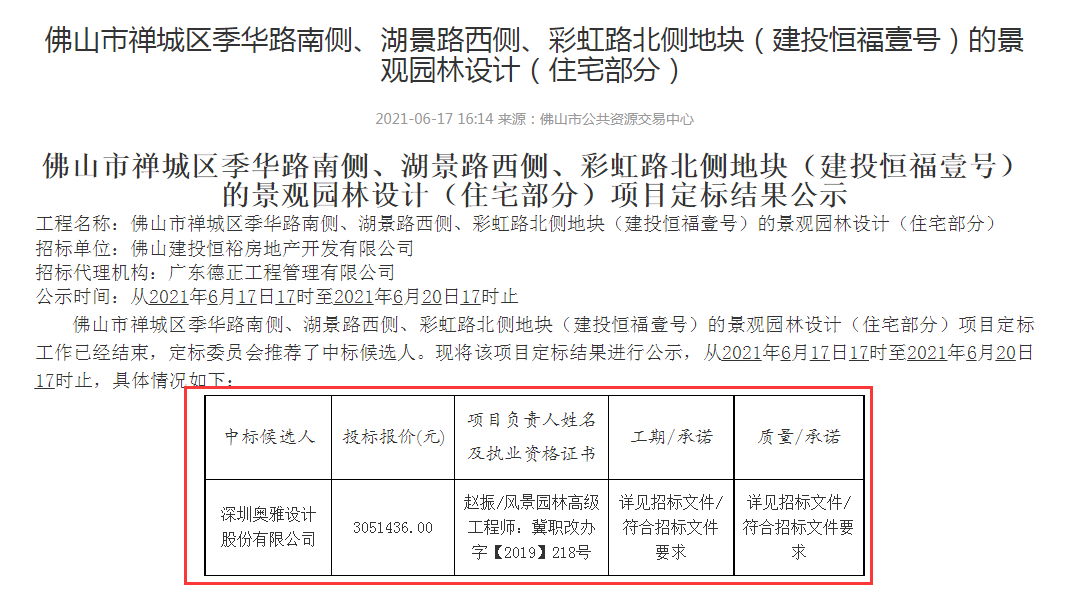 佛山市禅城区季华路南侧、湖景路西侧、彩虹路北侧地块（建投恒福壹号）的景观园林设计（住宅部分）

2021-06-17 16:14 来源：佛山市公共资源交易中心

佛山市禅城区季华路南侧、湖景路西侧、彩虹路北侧地块（建投恒福壹号）的景观园林设计（住宅部分）项目定标结果公示

工程名称：佛山市禅城区季华路南侧、湖景路西侧、彩虹路北侧地块（建投恒福壹号）的景观园林设计（住宅部分）
招标单位：佛山建投恒裕房地产开发有限公司
招标代理机构：广东德正工程管理有限公司
公示时间：从2021年6月17日17时至2021年6月20日17时止

佛山市禅城区季华路南侧、湖景路西侧、彩虹路北侧地块（建投恒福壹号）的景观园林设计（住宅部分）项目定标工作已经结束，定标委员会推荐了中标候选人。现将该项目定标结果进行公示，从2021年6月17日17时至2021年6月20日17时止，具体情况如下：

| 中标候选人 | 投标报价(元) | 项目负责人姓名及执业资格证书 | 工期/承诺 | 质量/承诺 |
|---|---|---|---|---|
| 深圳奥雅设计股份有限公司 | 3051436.00 | 赵振/风景园林高级工程师：冀职改办字【2019】218号 | 详见招标文件/符合招标文件要求 | 详见招标文件/符合招标文件要求 |